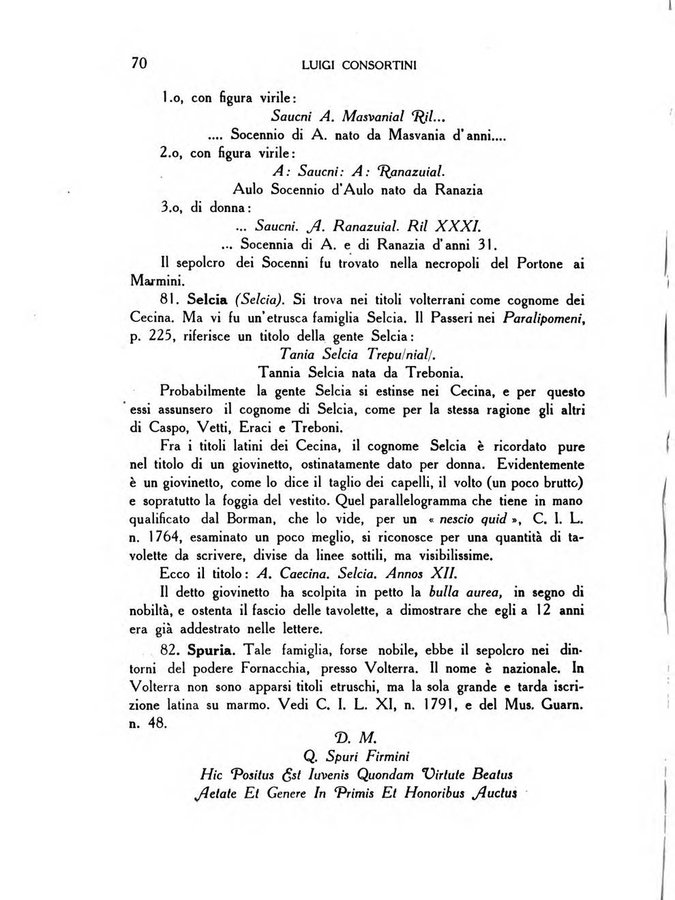 70 LUIGI CONSORTINI

1.o, con figura virile:

Saucni A. Masvanial Ril...

.... Socennio di A. nato da Masvania d'anni....

2.o, con figura virile:

A: Saucni: A: Ranazuial.

Aulo Socennio d'Aulo nato da Ranazia

3.o, di donna:

... Saucni. A. Ranazuial. Ril XXXI.

... Socennia di A. e di Ranazia d'anni 31.

Il sepolcro dei Socenni fu trovato nella necropoli del Portone ai Marmini.

81. Selcia (Selcia). Si trova nei titoli volterrani come cognome dei Cecina. Ma vi fu un'etrusca famiglia Selcia. Il Passeri nei Paralipomeni, p. 225, riferisce un titolo della gente Selcia:

Tania Selcia Trepu/nial/.

Tannia Selcia nata da Trebonia.

Probabilmente la gente Selcia si estinse nei Cecina, e per questo essi assunsero il cognome di Selcia, come per la stessa ragione gli altri di Caspo, Vetti, Eraci e Treboni.

Fra i titoli latini dei Cecina, il cognome Selcia è ricordato pure nel titolo di un giovinetto, ostinatamente dato per donna. Evidentemente è un giovinetto, come lo dice il taglio dei capelli, il volto (un poco brutto) e sopratutto la foggia del vestito. Quel parallelogramma che tiene in mano qualificato dal Borman, che lo vide, per un « nescio quid », C. I. L. n. 1764, esaminato un poco meglio, si riconosce per una quantità di tavolette da scrivere, divise da linee sottili, ma visibilissime.

Ecco il titolo: A. Caecina. Selcia. Annos XII.

Il detto giovinetto ha scolpita in petto la bulla aurea, in segno di nobiltà, e ostenta il fascio delle tavolette, a dimostrare che egli a 12 anni era già addestrato nelle lettere.

82. Spuria. Tale famiglia, forse nobile, ebbe il sepolcro nei dintorni del podere Fornacchia, presso Volterra. Il nome è nazionale. In Volterra non sono apparsi titoli etruschi, ma la sola grande e tarda iscrizione latina su marmo. Vedi C. I. L. XI, n. 1791, e del Mus. Guarn. n. 48.

D. M.

Q. Spuri Firmini

Hic Positus Est Iuvenis Quondam Virtute Beatus

Aetate Et Genere In Primis Et Honoribus Auctus